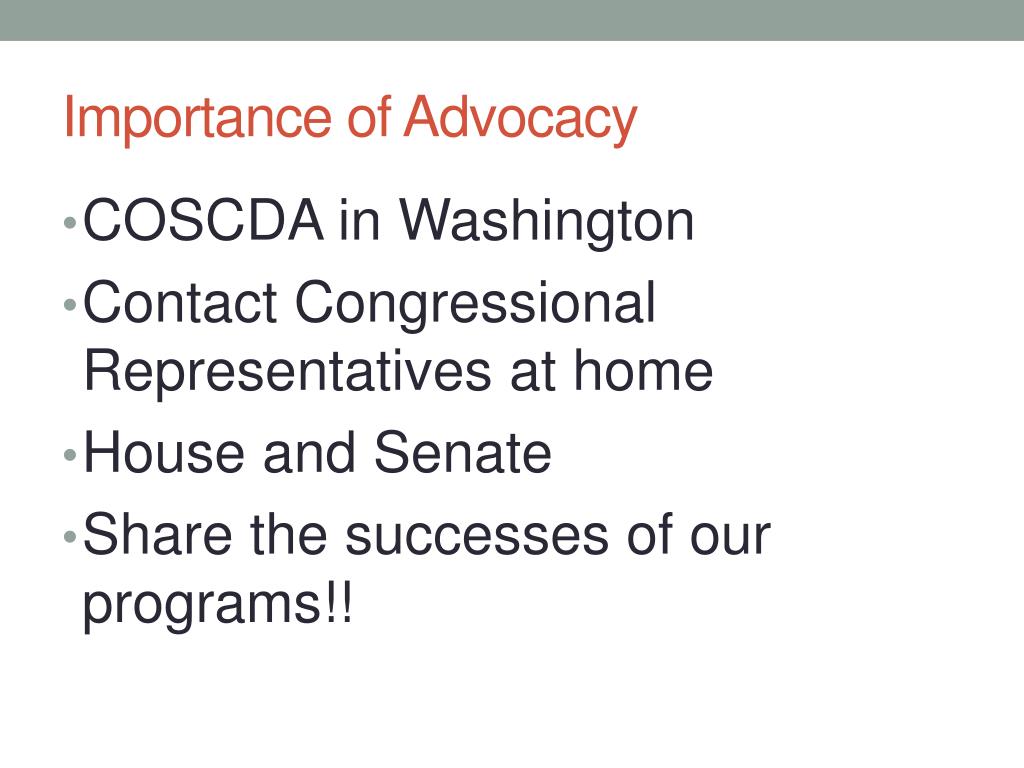 Importance of Advocacy

• COSCDA in Washington
• Contact Congressional Representatives at home
• House and Senate
• Share the successes of our programs!!